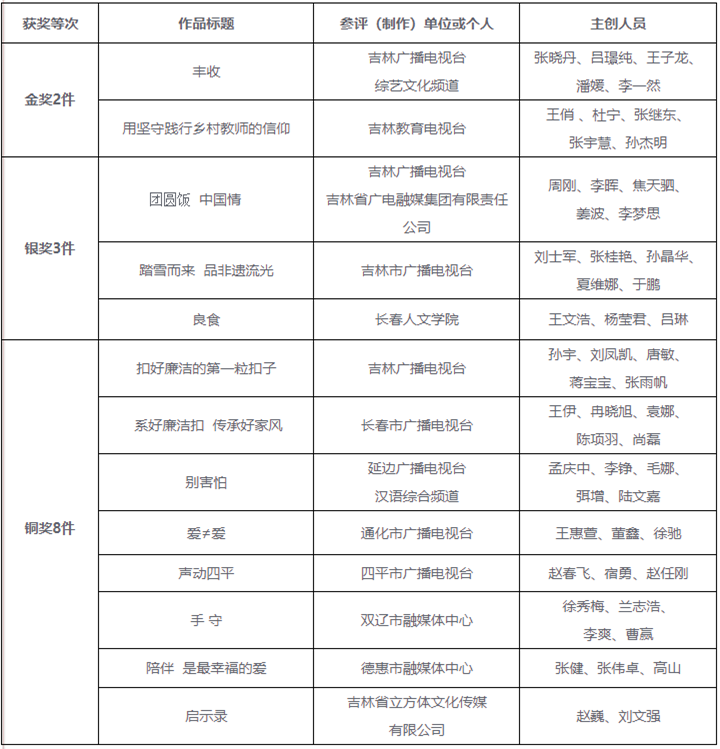 | 获奖等次 | 作品标题 | 参评（制作）单位或个人 | 主创人员 |
|---|---|---|---|
| 金奖2件 | 丰收 | 吉林广播电视台 综艺文化频道 | 张晓丹、吕璟纯、王子龙、潘媛、李一然 |
| | 用坚守践行乡村教师的信仰 | 吉林教育电视台 | 王俏 、杜宁、张继东、张宇慧、孙杰明 |
| 银奖3件 | 团圆饭 中国情 | 吉林广播电视台 吉林省广电融媒集团有限责任公司 | 周刚、李晖、焦天驷、姜波、李梦思 |
| | 踏雪而来 品非遗流光 | 吉林市广播电视台 | 刘士军、张桂艳、孙晶华、夏维娜、于鹏 |
| | 良食 | 长春人文学院 | 王文浩、杨莹君、吕琳 |
| 铜奖8件 | 扣好廉洁的第一粒扣子 | 吉林广播电视台 | 孙宇、刘凤凯、唐敏、蒋宝宝、张雨帆 |
| | 系好廉洁扣 传承好家风 | 长春市广播电视台 | 王伊、冉晓旭、袁娜、陈项羽、尚磊 |
| | 别害怕 | 延边广播电视台 汉语综合频道 | 孟庆中、李铮、毛娜、弭增、陆文嘉 |
| | 爱≠爱 | 通化市广播电视台 | 王惠萱、董鑫、徐驰 |
| | 声动四平 | 四平市广播电视台 | 赵春飞、宿勇、赵任刚 |
| | 手 守 | 双辽市融媒体中心 | 徐秀梅、兰志浩、李爽、曹赢 |
| | 陪伴 是最幸福的爱 | 德惠市融媒体中心 | 张健、张伟卓、高山 |
| | 启示录 | 吉林省立方体文化传媒有限公司 | 赵巍、刘文强 |